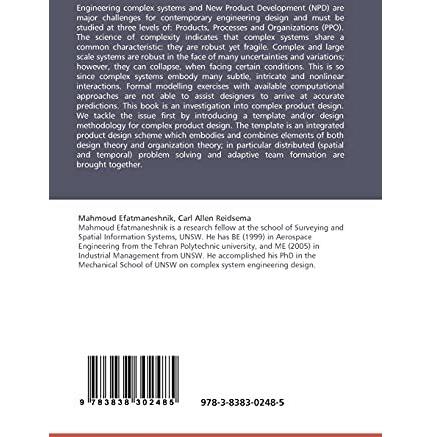 Engineering complex systems and New Product Development (NPD) are major challenges for contemporary engineering design and must be studied at three levels of: Products, Processes and Organizations (PPO). The science of complexity indicates that complex systems share a common characteristic: they are robust yet fragile. Complex and large scale systems are robust in the face of many uncertainties and variations; however, they can collapse, when facing certain conditions. This is so since complex systems embody many subtle, intricate and nonlinear interactions. Formal modelling exercises with available computational approaches are not able to assist designers to arrive at accurate predictions. This book is an investigation into complex product design. We tackle the issue first by introducing a template and/or design methodology for complex product design. The template is an integrated product design scheme which embodies and combines elements of both design theory and organization theory; in particular distributed (spatial and temporal) problem solving and adaptive team formation are brought together.

Mahmoud Efatmaneshnik, Carl Allen Reidsema
Mahmoud Efatmaneshnik is a research fellow at the school of Surveying and Spatial Information Systems, UNSW. He has BE (1999) in Aerospace Engineering from the Tehran Polytechnic university, and ME (2005) in Industrial Management from UNSW. He accomplished his PhD in the Mechanical School of UNSW on complex system engineering design.

9 783838 302485

978-3-8383-0248-5